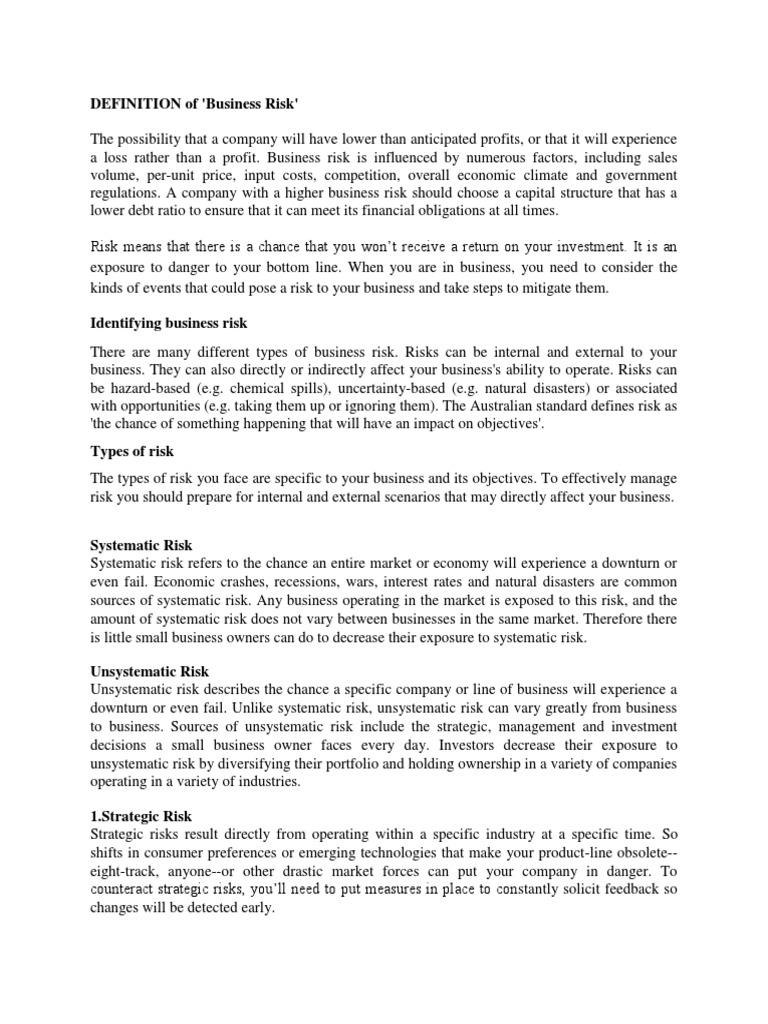 DEFINITION of 'Business Risk'

The possibility that a company will have lower than anticipated profits, or that it will experience a loss rather than a profit. Business risk is influenced by numerous factors, including sales volume, per-unit price, input costs, competition, overall economic climate and government regulations. A company with a higher business risk should choose a capital structure that has a lower debt ratio to ensure that it can meet its financial obligations at all times.

Risk means that there is a chance that you won't receive a return on your investment. It is an exposure to danger to your bottom line. When you are in business, you need to consider the kinds of events that could pose a risk to your business and take steps to mitigate them.

Identifying business risk

There are many different types of business risk. Risks can be internal and external to your business. They can also directly or indirectly affect your business's ability to operate. Risks can be hazard-based (e.g. chemical spills), uncertainty-based (e.g. natural disasters) or associated with opportunities (e.g. taking them up or ignoring them). The Australian standard defines risk as 'the chance of something happening that will have an impact on objectives'.

Types of risk

The types of risk you face are specific to your business and its objectives. To effectively manage risk you should prepare for internal and external scenarios that may directly affect your business.

Systematic Risk
Systematic risk refers to the chance an entire market or economy will experience a downturn or even fail. Economic crashes, recessions, wars, interest rates and natural disasters are common sources of systematic risk. Any business operating in the market is exposed to this risk, and the amount of systematic risk does not vary between businesses in the same market. Therefore there is little small business owners can do to decrease their exposure to systematic risk.

Unsystematic Risk
Unsystematic risk describes the chance a specific company or line of business will experience a downturn or even fail. Unlike systematic risk, unsystematic risk can vary greatly from business to business. Sources of unsystematic risk include the strategic, management and investment decisions a small business owner faces every day. Investors decrease their exposure to unsystematic risk by diversifying their portfolio and holding ownership in a variety of companies operating in a variety of industries.

1.Strategic Risk
Strategic risks result directly from operating within a specific industry at a specific time. So shifts in consumer preferences or emerging technologies that make your product-line obsolete--eight-track, anyone--or other drastic market forces can put your company in danger. To counteract strategic risks, you'll need to put measures in place to constantly solicit feedback so changes will be detected early.